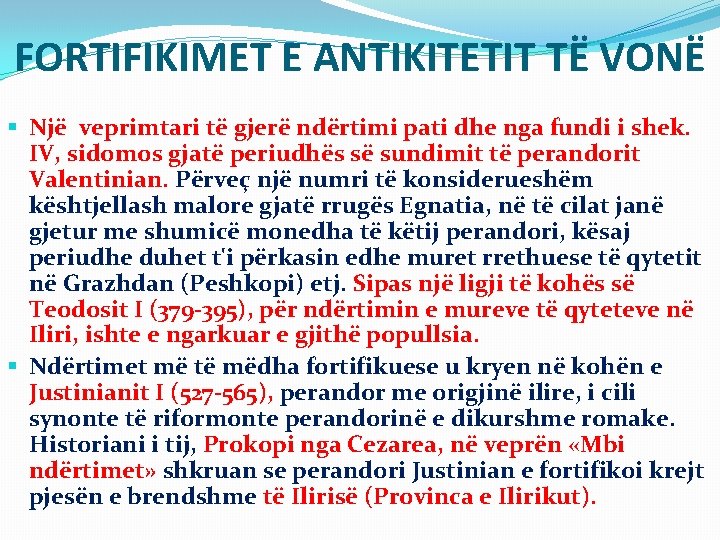 FORTIFIKIMET E ANTIKITETIT TË VONË

Një veprimtari të gjerë ndërtimi pati dhe nga fundi i shek. IV, sidomos gjatë periudhës së sundimit të perandorit Valentinian. Përveç një numri të konsiderueshëm kështjellash malore gjatë rrugës Egnatia, në të cilat janë gjetur me shumicë monedha të këtij perandori, kësaj periudhe duhet t'i përkasin edhe muret rrethuese të qytetit në Grazhdan (Peshkopi) etj. Sipas një ligji të kohës së Teodosit I (379-395), për ndërtimin e mureve të qyteteve në Iliri, ishte e ngarkuar e gjithë popullsia.

Ndërtimet më të mëdha fortifikuese u kryen në kohën e Justinianit I (527-565), perandor me origjinë ilire, i cili synonte të riformonte perandorinë e dikurshme romake. Historiani i tij, Prokopi nga Cezarea, në veprën «Mbi ndërtimet» shkruan se perandori Justinian e fortifikoi krejt pjesën e brendshme të Ilirisë (Provinca e Ilirikut).